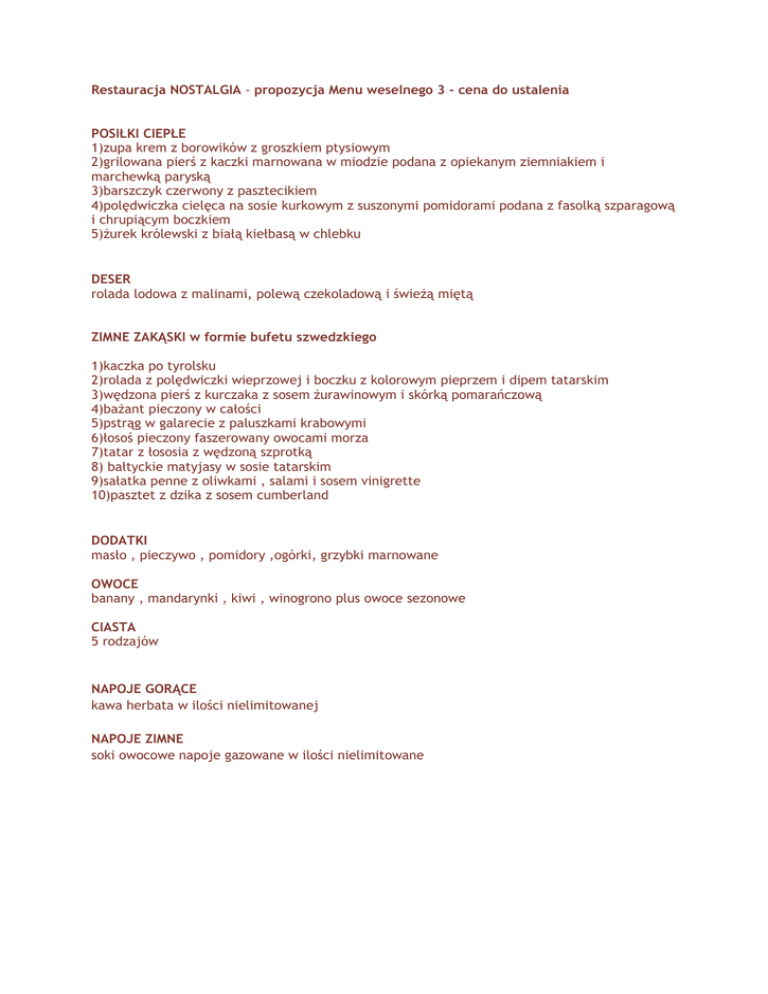 Restauracja NOSTALGIA - propozycja Menu weselnego 3 - cena do ustalenia

POSIŁKI CIEPŁE
1)zupa krem z borowików z groszkiem ptysiowym
2)grilowana pierś z kaczki marnowana w miodzie podana z opiekanym ziemniakiem i marchewką paryską
3)barszczyk czerwony z pasztecikiem
4)polędwiczka cielęca na sosie kurkowym z suszonymi pomidorami podana z fasolką szparagową i chrupiącym boczkiem
5)żurek królewski z białą kiełbasą w chlebku

DESER
rolada lodowa z malinami, polewą czekoladową i świeżą miętą

ZIMNE ZAKĄSKI w formie bufetu szwedzkiego

1)kaczka po tyrolsku
2)rolada z polędwiczki wieprzowej i boczku z kolorowym pieprzem i dipem tatarskim
3)wędzona pierś z kurczaka z sosem żurawinowym i skórką pomarańczową
4)bażant pieczony w całości
5)pstrąg w galarecie z paluszkami krabowymi
6)łosoś pieczony faszerowany owocami morza
7)tatar z łososia z wędzoną szprotką
8) bałtyckie matyjasy w sosie tatarskim
9)sałatka penne z oliwkami , salami i sosem vinigrette
10)pasztet z dzika z sosem cumberland

DODATKI
masło , pieczywo , pomidory ,ogórki, grzybki marnowane

OWOCE
banany , mandarynki , kiwi , winogrono plus owoce sezonowe

CIASTA
5 rodzajów

NAPOJE GORĄCE
kawa herbata w ilości nielimitowanej

NAPOJE ZIMNE
soki owocowe napoje gazowane w ilości nielimitowane